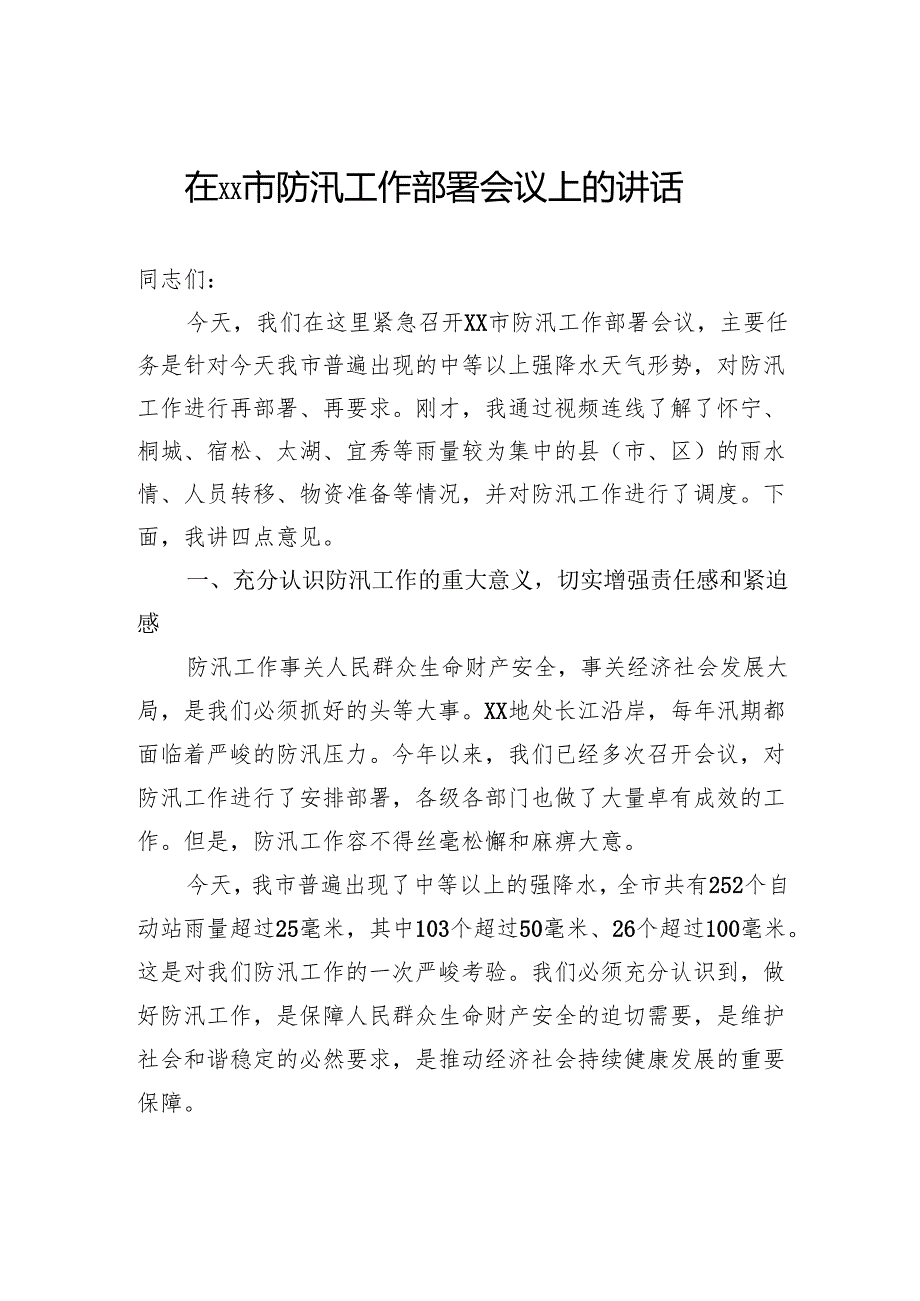 在xx市防汛工作部署会议上的讲话

同志们：

今天，我们在这里紧急召开XX市防汛工作部署会议，主要任务是针对今天我市普遍出现的中等以上强降水天气形势，对防汛工作进行再部署、再要求。刚才，我通过视频连线了解了怀宁、桐城、宿松、太湖、宜秀等雨量较为集中的县（市、区）的雨水情、人员转移、物资准备等情况，并对防汛工作进行了调度。下面，我讲四点意见。

一、充分认识防汛工作的重大意义，切实增强责任感和紧迫感

防汛工作事关人民群众生命财产安全，事关经济社会发展大局，是我们必须抓好的头等大事。XX地处长江沿岸，每年汛期都面临着严峻的防汛压力。今年以来，我们已经多次召开会议，对防汛工作进行了安排部署，各级各部门也做了大量卓有成效的工作。但是，防汛工作容不得丝毫松懈和麻痹大意。

今天，我市普遍出现了中等以上的强降水，全市共有252个自动站雨量超过25毫米，其中103个超过50毫米、26个超过100毫米。这是对我们防汛工作的一次严峻考验。我们必须充分认识到，做好防汛工作，是保障人民群众生命财产安全的迫切需要，是维护社会和谐稳定的必然要求，是推动经济社会持续健康发展的重要保障。